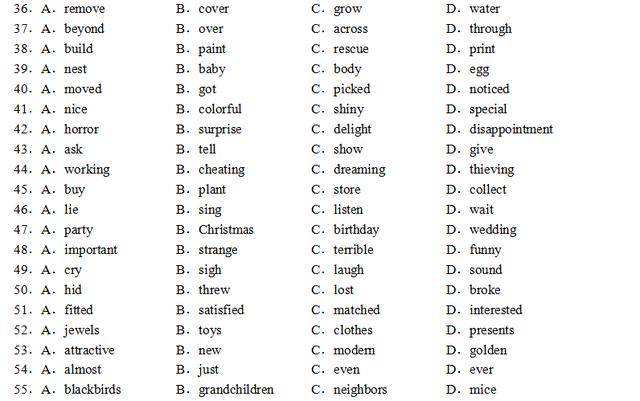 36. A. remove B. cover C. grow D. water
37. A. beyond B. over C. across D. through
38. A. build B. paint C. rescue D. print
39. A. nest B. baby C. body D. egg
40. A. moved B. got C. picked D. noticed
41. A. nice B. colorful C. shiny D. special
42. A. horror B. surprise C. delight D. disappointment
43. A. ask B. tell C. show D. give
44. A. working B. cheating C. dreaming D. thieving
45. A. buy B. plant C. store D. collect
46. A. lie B. sing C. listen D. wait
47. A. party B. Christmas C. birthday D. wedding
48. A. important B. strange C. terrible D. funny
49. A. cry B. sigh C. laugh D. sound
50. A. hid B. threw C. lost D. broke
51. A. fitted B. satisfied C. matched D. interested
52. A. jewels B. toys C. clothes D. presents
53. A. attractive B. new C. modern D. golden
54. A. almost B. just C. even D. ever
55. A. blackbirds B. grandchildren C. neighbors D. mice